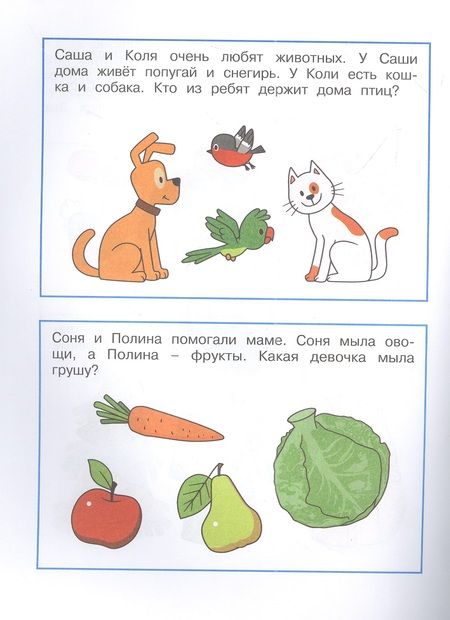 Саша и Коля очень любят животных. У Саши дома живёт попугай и снегирь. У Коли есть кошка и собака. Кто из ребят держит дома птиц?

Соня и Полина помогали маме. Соня мыла овощи, а Полина – фрукты. Какая девочка мыла грушу?